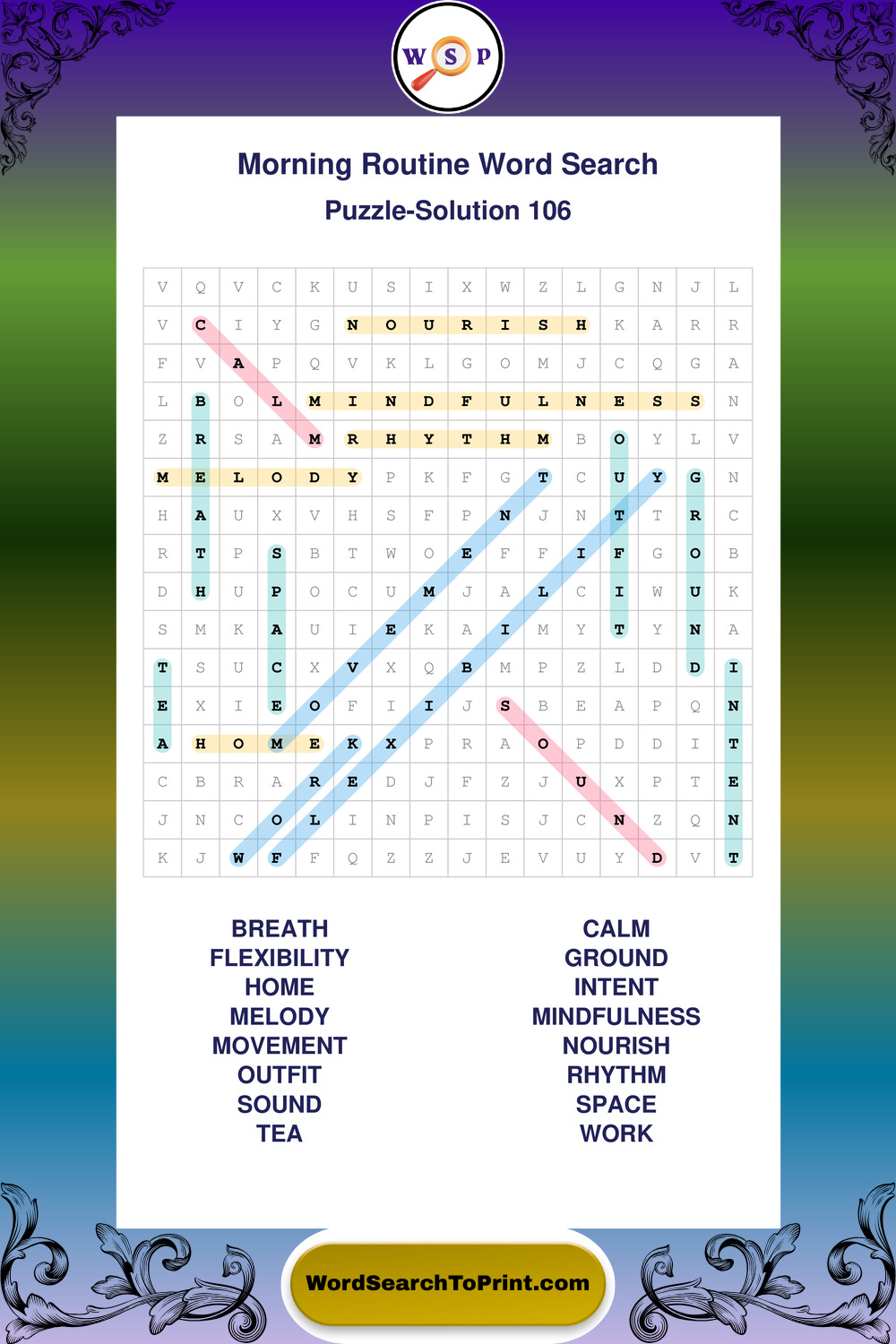 W S P

Morning Routine Word Search

Puzzle-Solution 106

| V | Q | V | C | K | U | S | I | X | W | Z | L | G | N | J | L |
|---|---|---|---|---|---|---|---|---|---|---|---|---|---|---|---|
| V | C | I | Y | G | N | O | U | R | I | S | H | K | A | R | R |
| F | V | A | P | Q | V | K | L | G | O | M | J | C | Q | G | A |
| L | B | O | L | M | I | N | D | F | U | L | N | E | S | S | N |
| Z | R | S | A | M | R | H | Y | T | H | M | B | O | Y | L | V |
| M | E | L | O | D | Y | P | K | F | G | T | C | U | Y | G | N |
| H | A | U | X | V | H | S | F | P | N | J | N | T | T | R | C |
| R | T | P | S | B | T | W | O | E | F | F | I | F | G | O | B |
| D | H | U | P | O | C | U | M | J | A | L | C | I | W | U | K |
| S | M | K | A | U | I | E | K | A | I | M | Y | T | Y | N | A |
| T | S | U | C | X | V | X | Q | B | M | P | Z | L | D | D | I |
| E | X | I | E | O | F | I | I | J | S | B | E | A | P | Q | N |
| A | H | O | M | E | K | X | P | R | A | O | P | D | D | I | T |
| C | B | R | A | R | E | D | J | F | Z | J | U | X | P | T | E |
| J | N | C | O | L | I | N | P | I | S | J | C | N | Z | Q | N |
| K | J | W | F | F | Q | Z | Z | J | E | V | U | Y | D | V | T |

BREATH
FLEXIBILITY
HOME
MELODY
MOVEMENT
OUTFIT
SOUND
TEA

CALM
GROUND
INTENT
MINDFULNESS
NOURISH
RHYTHM
SPACE
WORK

WordSearchToPrint.com